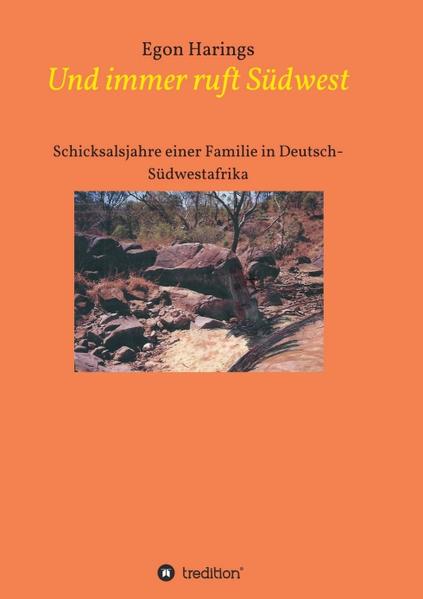 Egon Harings

Und immer ruft Südwest

Schicksalsjahre einer Familie in Deutsch-Südwestafrika

tredition®